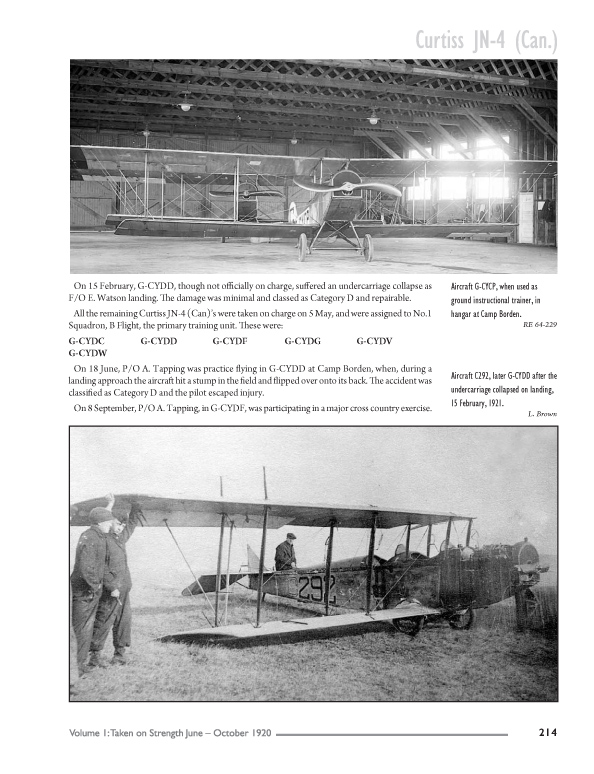 Curtiss JN-4 (Can.)

On 15 February, G-CYDD, though not officially on charge, suffered an undercarriage collapse as F/O E. Watson landing. The damage was minimal and classed as Category D and repairable.

All the remaining Curtiss JN-4 (Can)'s were taken on charge on 5 May, and were assigned to No.1 Squadron, B Flight, the primary training unit. These were:

G-CYDC G-CYDD G-CYDF G-CYDG G-CYDV G-CYDW

On 18 June, P/O A. Tapping was practice flying in G-CYDD at Camp Borden, when, during a landing approach the aircraft hit a stump in the field and flipped over onto its back. The accident was classified as Category D and the pilot escaped injury.

On 8 September, P/O A. Tapping, in G-CYDF, was participating in a major cross country exercise.

Aircraft G-CYCP, when used as ground instructional trainer, in hangar at Camp Borden.
RE 64-229

Aircraft C292, later G-CYDD after the undercarriage collapsed on landing, 15 February, 1921.
L. Brown

292

Volume 1: Taken on Strength June – October 1920 214